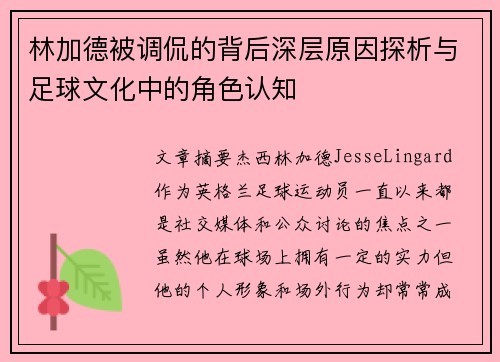 林加德被调侃的背后深层原因探析与足球文化中的角色认知

文章摘要杰西林加德JesseLingard作为英格兰足球运动员一直以来都是社交媒体和公众讨论的焦点之一虽然他在球场上拥有一定的实力但他的个人形象和场外行为却常常成